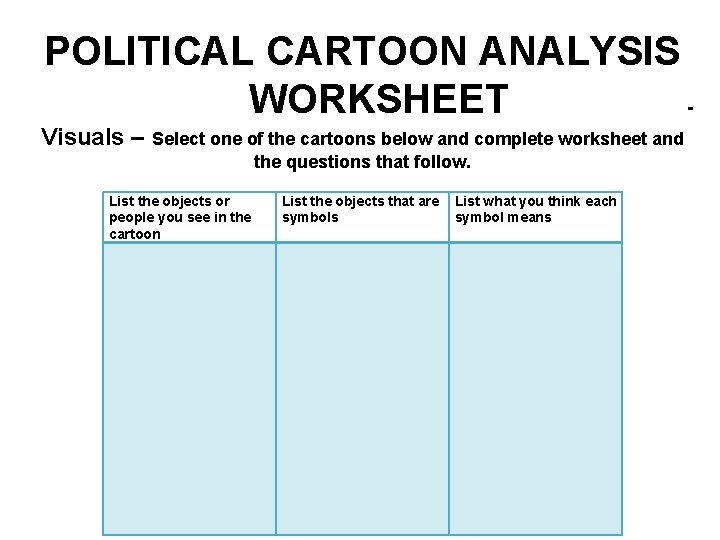 POLITICAL CARTOON ANALYSIS WORKSHEET

-

Visuals – Select one of the cartoons below and complete worksheet and the questions that follow.

| List the objects or people you see in the cartoon | List the objects that are symbols | List what you think each symbol means |
|---|---|---|
| | | |